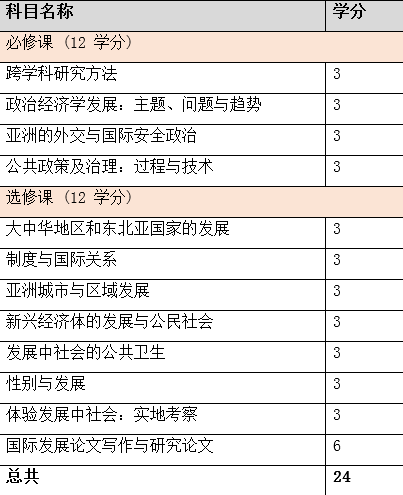 | 科目名称 | 学分 |
|---|---|
| 必修课（12学分） | |
| 跨学科研究方法 | 3 |
| 政治经济学发展：主题、问题与趋势 | 3 |
| 亚洲的外交与国际安全政治 | 3 |
| 公共政策及治理：过程与技术 | 3 |
| 选修课（12学分） | |
| 大中华地区和东北亚国家的发展 | 3 |
| 制度与国际关系 | 3 |
| 亚洲城市与区域发展 | 3 |
| 新兴经济体的发展与公民社会 | 3 |
| 发展中社会的公共卫生 | 3 |
| 性别与发展 | 3 |
| 体验发展中社会：实地考察 | 3 |
| 国际发展论文写作与研究论文 | 6 |
| 总共 | 24 |